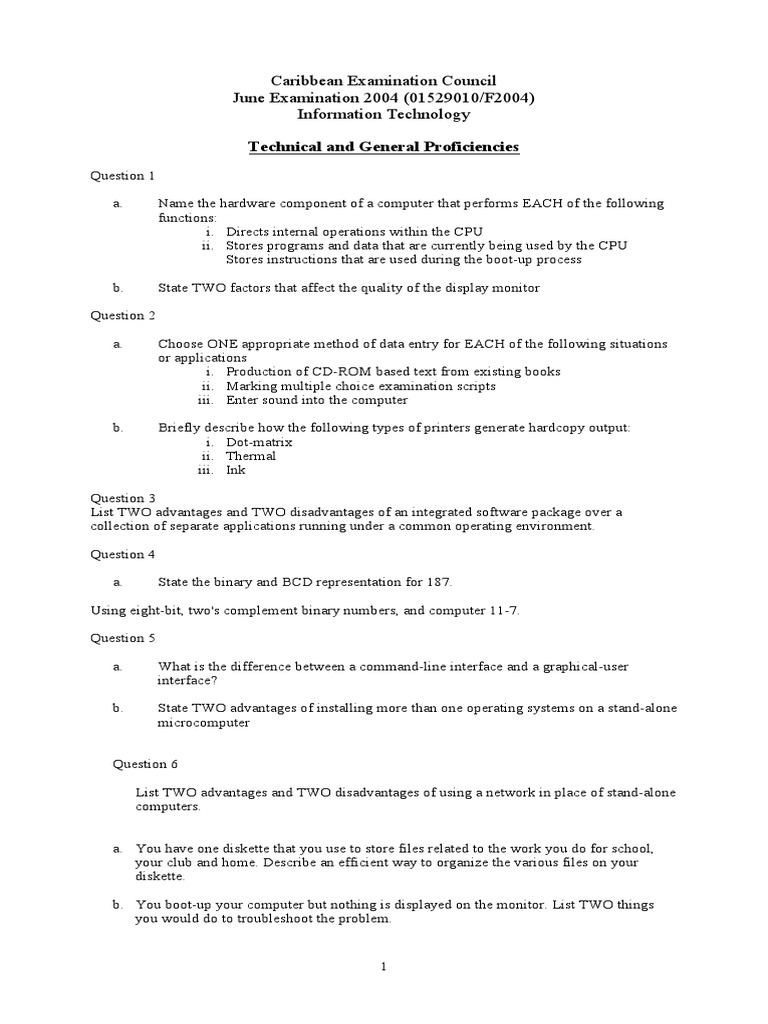 Caribbean Examination Council
June Examination 2004 (01529010/F2004)
Information Technology

Technical and General Proficiencies

Question 1

a. Name the hardware component of a computer that performs EACH of the following functions:
i. Directs internal operations within the CPU
ii. Stores programs and data that are currently being used by the CPU
Stores instructions that are used during the boot-up process

b. State TWO factors that affect the quality of the display monitor

Question 2

a. Choose ONE appropriate method of data entry for EACH of the following situations or applications
i. Production of CD-ROM based text from existing books
ii. Marking multiple choice examination scripts
iii. Enter sound into the computer

b. Briefly describe how the following types of printers generate hardcopy output:
i. Dot-matrix
ii. Thermal
iii. Ink

Question 3
List TWO advantages and TWO disadvantages of an integrated software package over a collection of separate applications running under a common operating environment.

Question 4

a. State the binary and BCD representation for 187.

Using eight-bit, two's complement binary numbers, and computer 11-7.

Question 5

a. What is the difference between a command-line interface and a graphical-user interface?

b. State TWO advantages of installing more than one operating systems on a stand-alone microcomputer

Question 6

List TWO advantages and TWO disadvantages of using a network in place of stand-alone computers.

a. You have one diskette that you use to store files related to the work you do for school, your club and home. Describe an efficient way to organize the various files on your diskette.

b. You boot-up your computer but nothing is displayed on the monitor. List TWO things you would do to troubleshoot the problem.

1